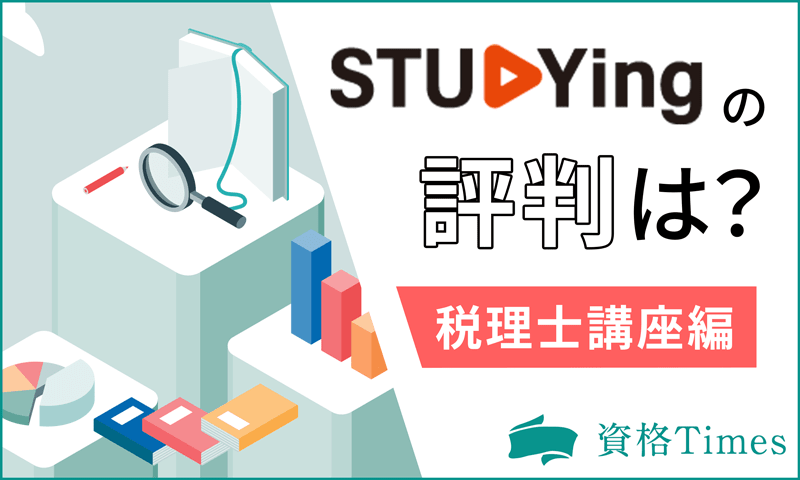 STUDYing の

評判は?

税理士講座編

資格Times